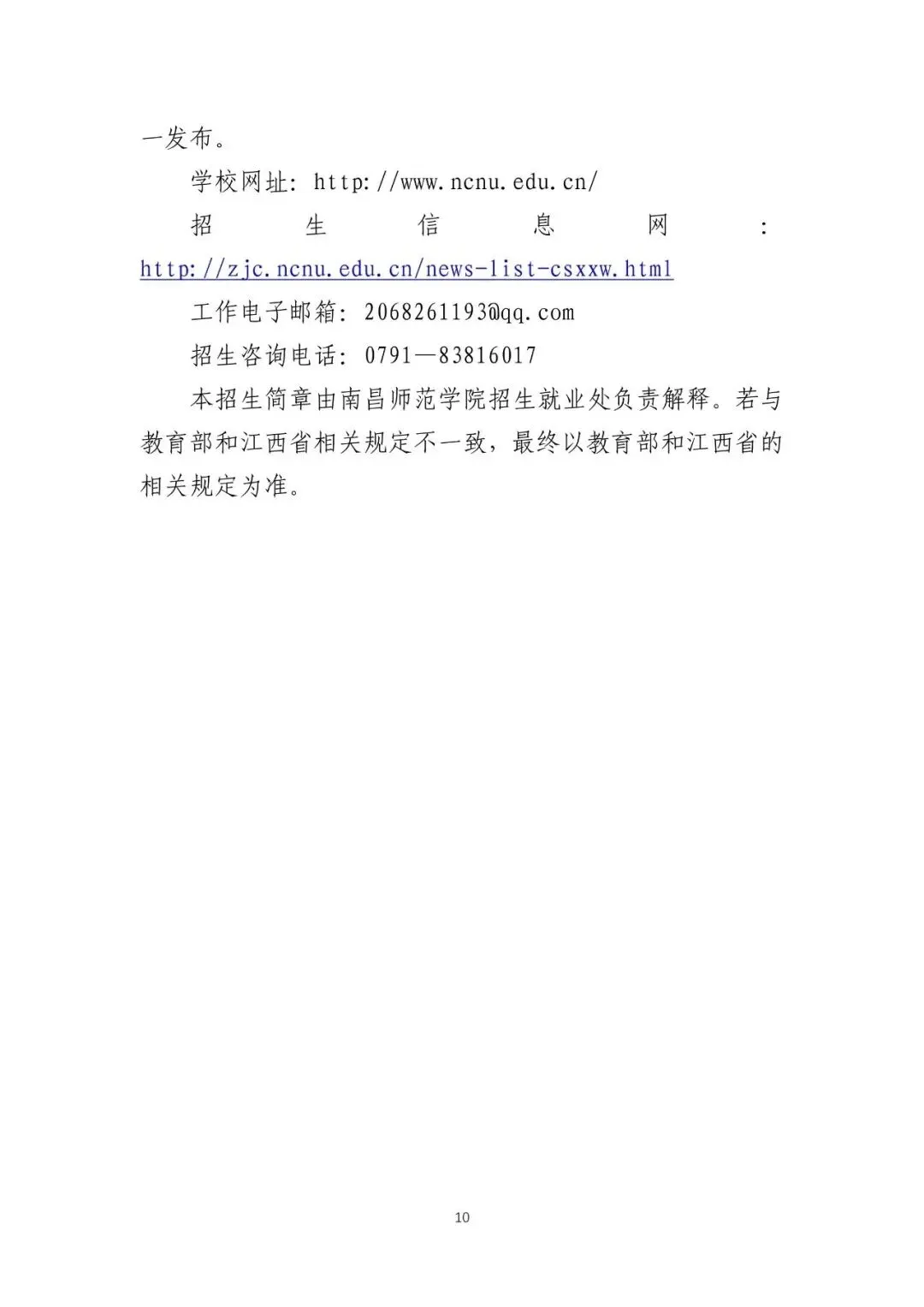 一发布。

学校网址：http://www.ncnu.edu.cn/

招生信息网：http://zjc.ncnu.edu.cn/news-list-csxxw.html

工作电子邮箱：2068261193@qq.com

招生咨询电话：0791—83816017

本招生简章由南昌师范学院招生就业处负责解释。若与教育部和江西省相关规定不一致，最终以教育部和江西省的相关规定为准。

10